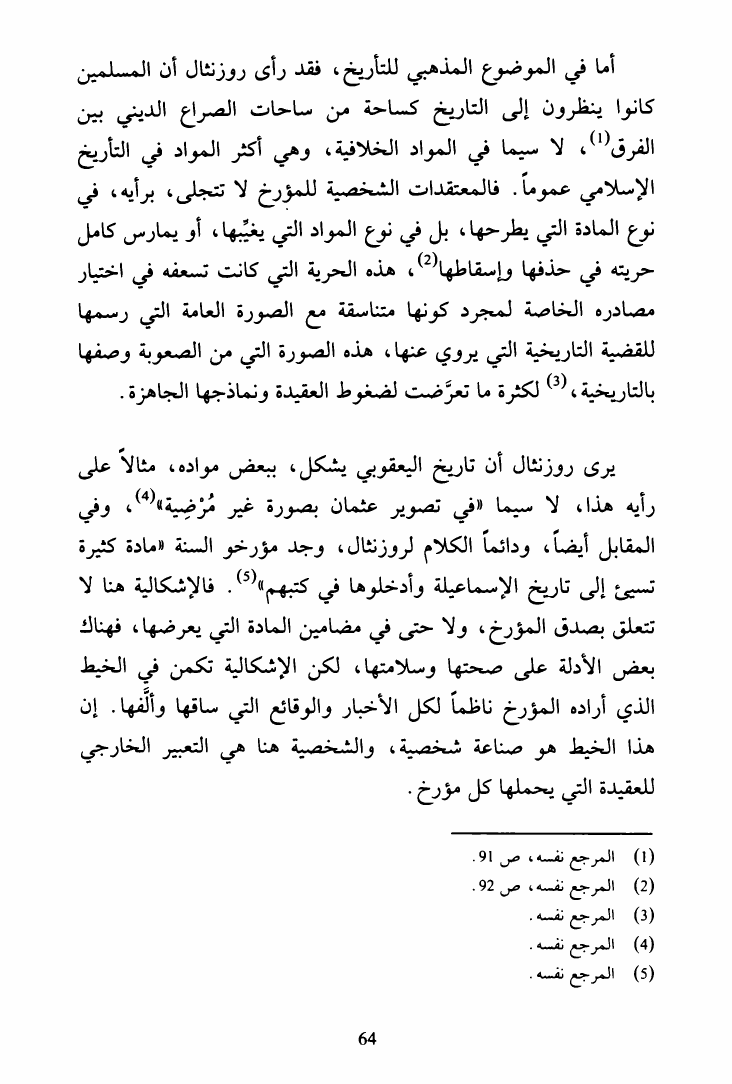 أما في الموضوع المذهبي للتأريخ، فقد رأى روزنثال أن المسلمين كانوا ينظرون إلى التاريخ كساحة من ساحات الصراع الديني بين الفرق$^{(1)}$، لا سيما في المواد الخلافية، وهي أكثر المواد في التأريخ الإسلامي عموماً. فالمعتقدات الشخصية للمؤرخ لا تتجلى، برأيه، في نوع المادة التي يطرحها، بل في نوع المواد التي يغيِّبها، أو يمارس كامل حريته في حذفها وإسقاطها$^{(2)}$، هذه الحرية التي كانت تسعفه في اختيار مصادره الخاصة لمجرد كونها متناسقة مع الصورة العامة التي رسمها للقضية التاريخية التي يروي عنها، هذه الصورة التي من الصعوبة وصفها بالتاريخية،$^{(3)}$ لكثرة ما تعرَّضت لضغوط العقيدة ونماذجها الجاهزة.

يرى روزنثال أن تاريخ اليعقوبي يشكل، ببعض مواده، مثالاً على رأيه هذا، لا سيما «في تصوير عثمان بصورة غير مُرْضِية»$^{(4)}$، وفي المقابل أيضاً، ودائماً الكلام لروزنثال، وجد مؤرخو السنة «مادة كثيرة تسيئ إلى تاريخ الإسماعيلة وأدخلوها في كتبهم»$^{(5)}$. فالإشكالية هنا لا تتعلق بصدق المؤرخ، ولا حتى في مضامين المادة التي يعرضها، فهناك بعض الأدلة على صحتها وسلامتها، لكن الإشكالية تكمن في الخيط الذي أراده المؤرخ ناظماً لكل الأخبار والوقائع التي ساقها وألَّفها. إن هذا الخيط هو صناعة شخصية، والشخصية هنا هي التعبير الخارجي للعقيدة التي يحملها كل مؤرخ.

(1) المرجع نفسه، ص 91.
(2) المرجع نفسه، ص 92.
(3) المرجع نفسه.
(4) المرجع نفسه.
(5) المرجع نفسه.

64